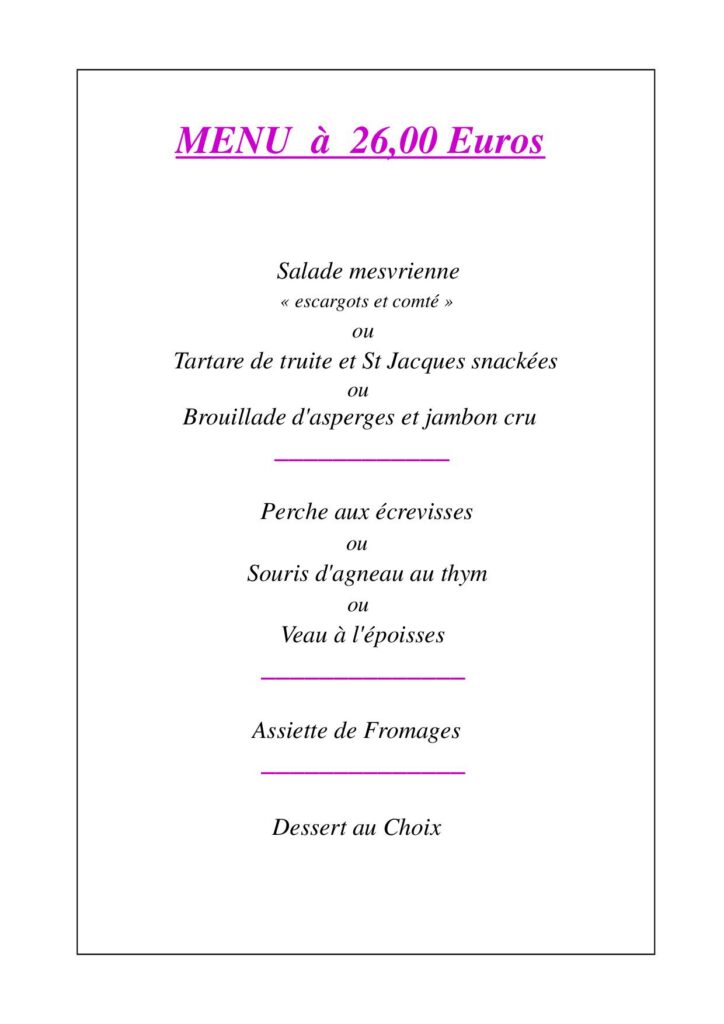 MENU à 26,00 Euros

Salade mesvrienne
« escargots et comté »
ou
Tartare de truite et St Jacques snackées
ou
Brouillade d'asperges et jambon cru

Perche aux écrevisses
ou
Souris d'agneau au thym
ou
Veau à l'époisses

Assiette de Fromages

Dessert au Choix